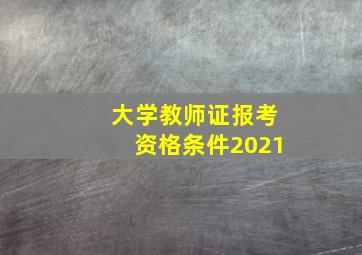 大学教师证报考
资格条件2021